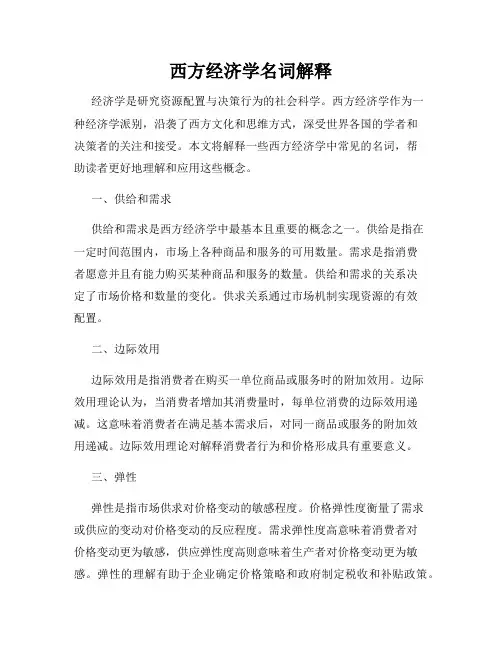 西方经济学名词解释

经济学是研究资源配置与决策行为的社会科学。西方经济学作为一种经济学派别，沿袭了西方文化和思维方式，深受世界各国的学者和决策者的关注和接受。本文将解释一些西方经济学中常见的名词，帮助读者更好地理解和应用这些概念。

一、供给和需求

供给和需求是西方经济学中最基本且重要的概念之一。供给是指在一定时间范围内，市场上各种商品和服务的可用数量。需求是指消费者愿意并且有能力购买某种商品和服务的数量。供给和需求的关系决定了市场价格和数量的变化。供求关系通过市场机制实现资源的有效配置。

二、边际效用

边际效用是指消费者在购买一单位商品或服务时的附加效用。边际效用理论认为，当消费者增加其消费量时，每单位消费的边际效用递减。这意味着消费者在满足基本需求后，对同一商品或服务的附加效用递减。边际效用理论对解释消费者行为和价格形成具有重要意义。

三、弹性

弹性是指市场供求对价格变动的敏感程度。价格弹性度衡量了需求或供应的变动对价格变动的反应程度。需求弹性度高意味着消费者对价格变动更为敏感，供应弹性度高则意味着生产者对价格变动更为敏感。弹性的理解有助于企业确定价格策略和政府制定税收和补贴政策。